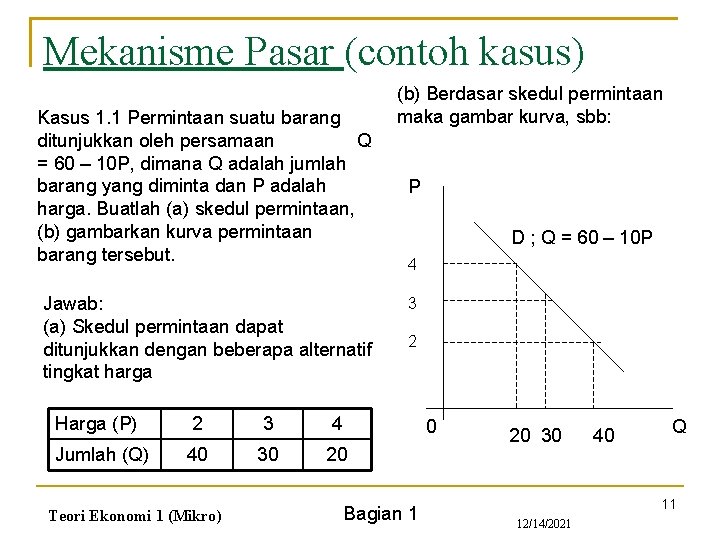 Mekanisme Pasar (contoh kasus)

Kasus 1.1 Permintaan suatu barang ditunjukkan oleh persamaan Q = 60 – 10P, dimana Q adalah jumlah barang yang diminta dan P adalah harga. Buatlah (a) skedul permintaan, (b) gambarkan kurva permintaan barang tersebut.

Jawab:
(a) Skedul permintaan dapat ditunjukkan dengan beberapa alternatif tingkat harga

| Harga (P) | 2 | 3 | 4 |
|---|---|---|---|
| Jumlah (Q) | 40 | 30 | 20 |

(b) Berdasar skedul permintaan maka gambar kurva, sbb:

P
D ; Q = 60 – 10P
4
3
2
0
20 30 40
Q

Teori Ekonomi 1 (Mikro)
Bagian 1
12/14/2021
11